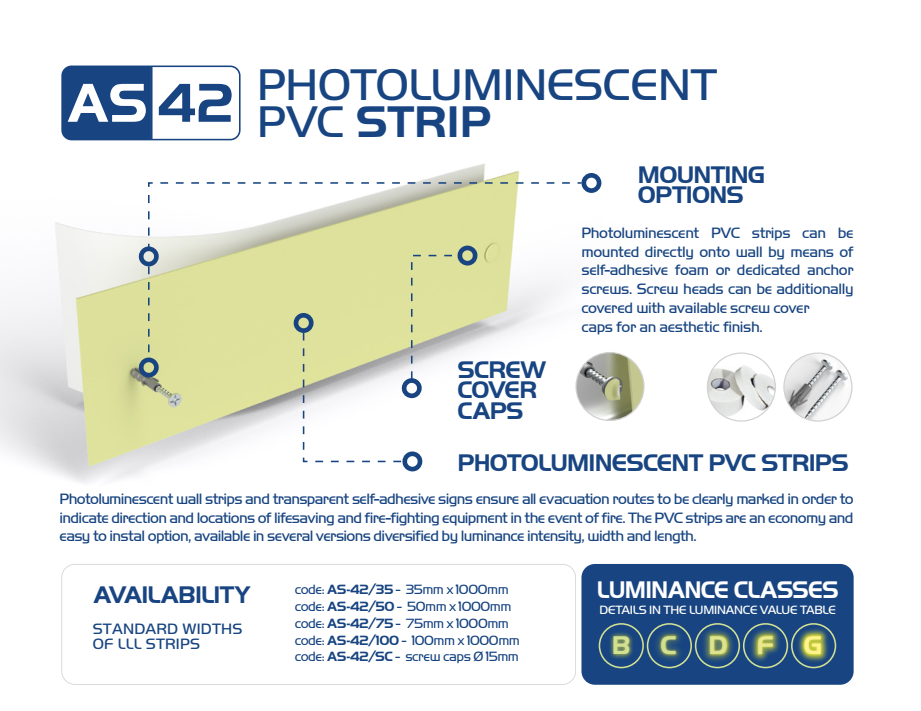 AS 42 PHOTOLUMINESCENT PVC STRIP

MOUNTING OPTIONS

Photoluminescent PVC strips can be mounted directly onto wall by means of self-adhesive foam or dedicated anchor screws. Screw heads can be additionally covered with available screw cover caps for an aesthetic finish.

SCREW COVER CAPS

PHOTOLUMINESCENT PVC STRIPS

Photoluminescent wall strips and transparent self-adhesive signs ensure all evacuation routes to be clearly marked in order to indicate direction and locations of lifesaving and fire-fighting equipment in the event of fire. The PVC strips are an economy and easy to instal option, available in several versions diversified by luminance intensity, width and length.

AVAILABILITY

STANDARD WIDTHS OF LLL STRIPS

code: AS-42/35 - 35mm x 1000mm
code: AS-42/50 - 50mm x 1000mm
code: AS-42/75 - 75mm x 1000mm
code: AS-42/100 - 100mm x 1000mm
code: AS-42/SC - screw caps Ø 15mm

LUMINANCE CLASSES
DETAILS IN THE LUMINANCE VALUE TABLE
B C D F G